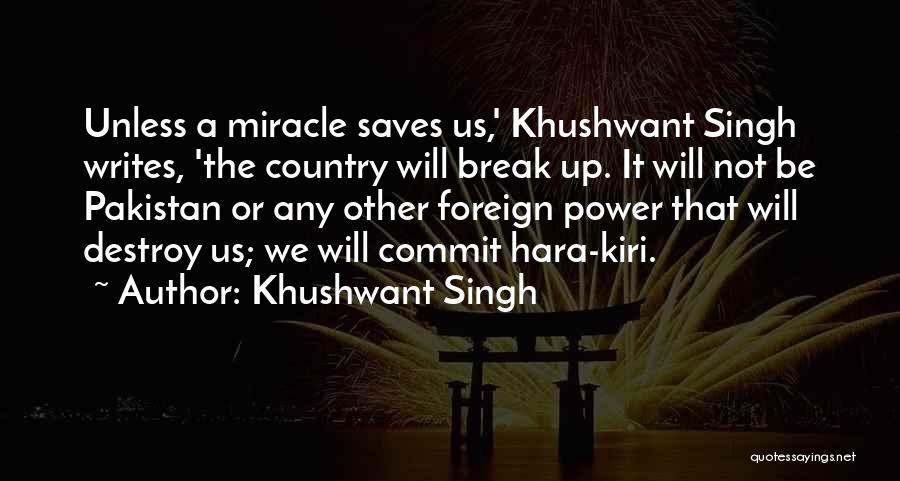 Unless a miracle saves us,' Khushwant Singh writes, 'the country will break up. It will not be Pakistan or any other foreign power that will destroy us; we will commit hara-kiri.

~ Author: Khushwant Singh

quotessayings.net